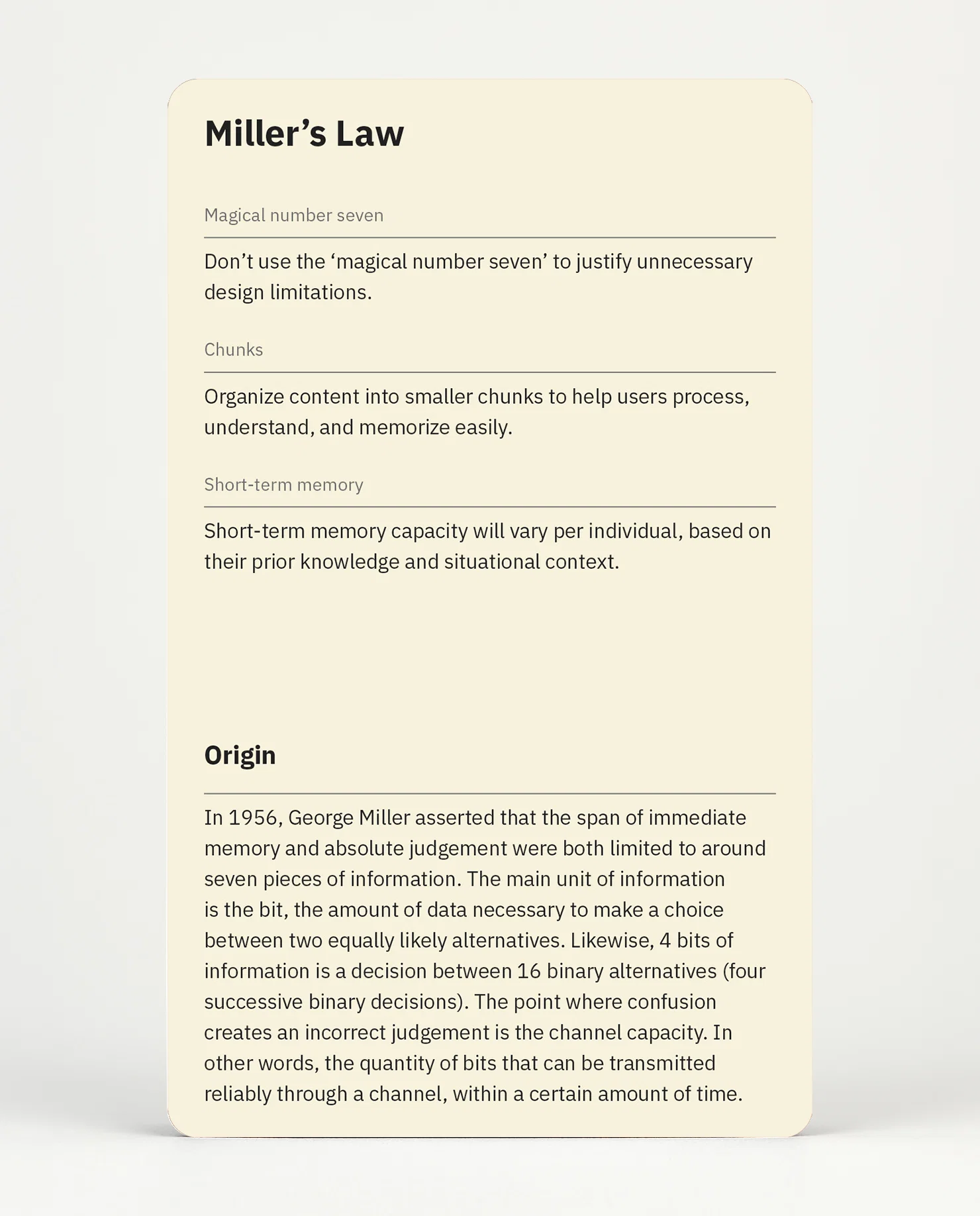 Miller’s Law

Magical number seven

Don’t use the ‘magical number seven’ to justify unnecessary design limitations.

Chunks

Organize content into smaller chunks to help users process, understand, and memorize easily.

Short-term memory

Short-term memory capacity will vary per individual, based on their prior knowledge and situational context.

Origin

In 1956, George Miller asserted that the span of immediate memory and absolute judgement were both limited to around seven pieces of information. The main unit of information is the bit, the amount of data necessary to make a choice between two equally likely alternatives. Likewise, 4 bits of information is a decision between 16 binary alternatives (four successive binary decisions). The point where confusion creates an incorrect judgement is the channel capacity. In other words, the quantity of bits that can be transmitted reliably through a channel, within a certain amount of time.